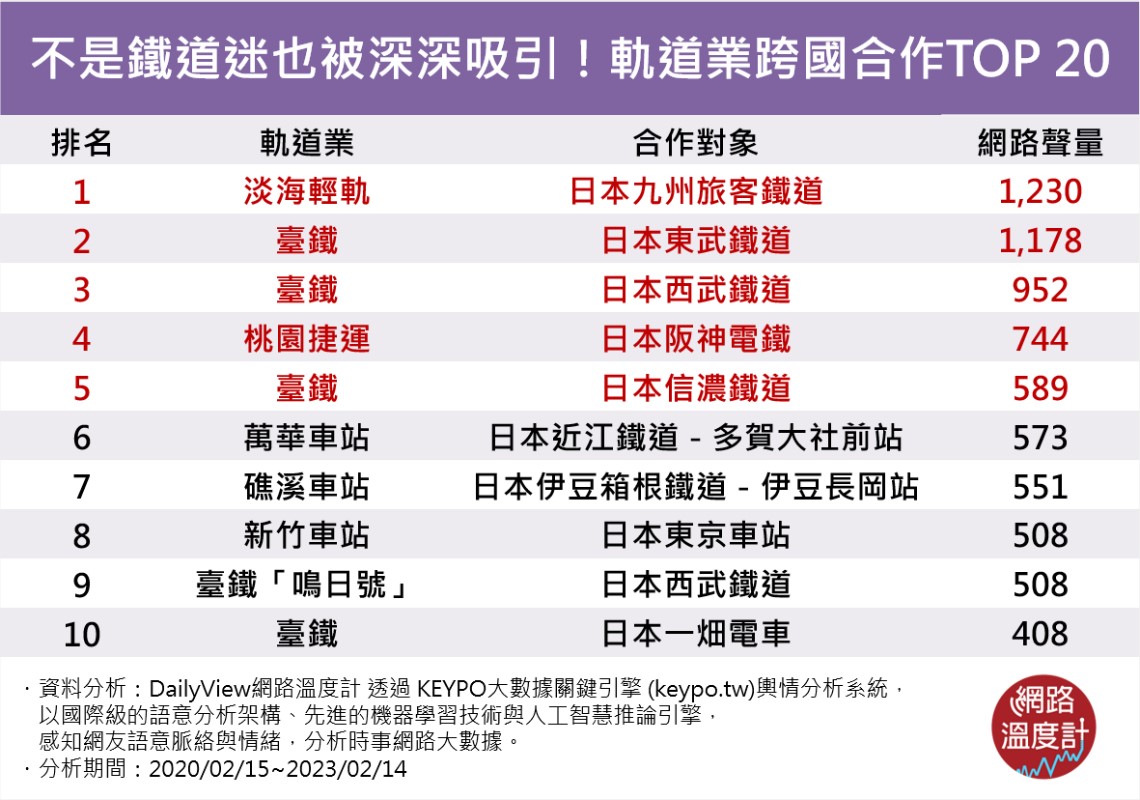 不是鐵道迷也被深深吸引！軌道業跨國合作TOP 20

| 排名 | 軌道業 | 合作對象 | 網路聲量 |
|---|---|---|---|
| 1 | 淡海輕軌 | 日本九州旅客鐵道 | 1,230 |
| 2 | 臺鐵 | 日本東武鐵道 | 1,178 |
| 3 | 臺鐵 | 日本西武鐵道 | 952 |
| 4 | 桃園捷運 | 日本阪神電鐵 | 744 |
| 5 | 臺鐵 | 日本信濃鐵道 | 589 |
| 6 | 萬華車站 | 日本近江鐵道 - 多賀大社前站 | 573 |
| 7 | 礁溪車站 | 日本伊豆箱根鐵道 - 伊豆長岡站 | 551 |
| 8 | 新竹車站 | 日本東京車站 | 508 |
| 9 | 臺鐵「鳴日號」 | 日本西武鐵道 | 508 |
| 10 | 臺鐵 | 日本一畑電車 | 408 |

· 資料分析：DailyView網路溫度計 透過 KEYPO大數據關鍵引擎 (keypo.tw)輿情分析系統，以國際級的語意分析架構、先進的機器學習技術與人工智慧推論引擎，感知網友語意脈絡與情緒，分析時事網路大數據。
· 分析期間：2020/02/15~2023/02/14

網路溫度計